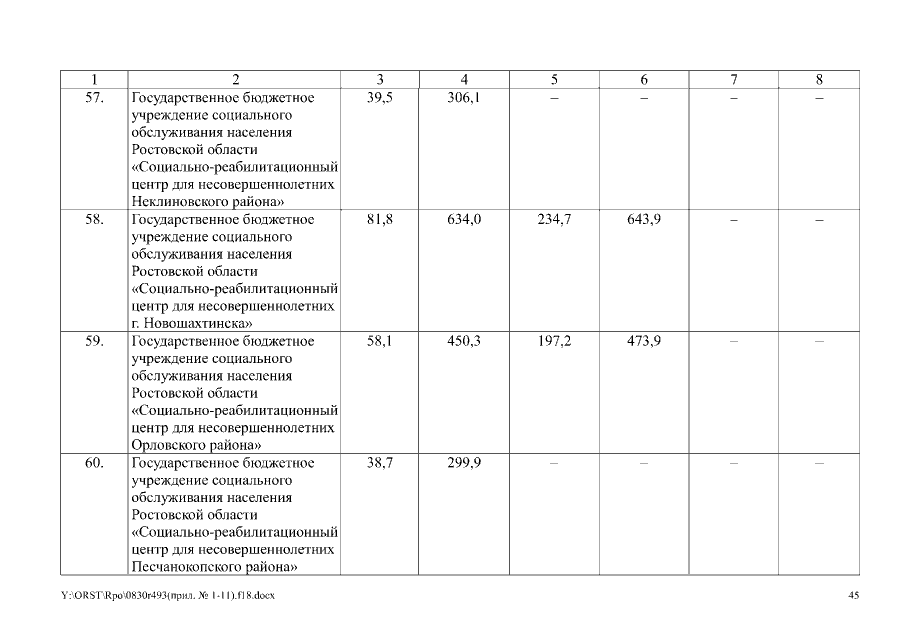 | 1 | 2 | 3 | 4 | 5 | 6 | 7 | 8 |
|---|---|---|---|---|---|---|---|
| 57. | Государственное бюджетное учреждение социального обслуживания населения Ростовской области «Социально-реабилитационный центр для несовершеннолетних Неклиновского района» | 39,5 | 306,1 | – | – | – | – |
| 58. | Государственное бюджетное учреждение социального обслуживания населения Ростовской области «Социально-реабилитационный центр для несовершеннолетних г. Новошахтинска» | 81,8 | 634,0 | 234,7 | 643,9 | – | – |
| 59. | Государственное бюджетное учреждение социального обслуживания населения Ростовской области «Социально-реабилитационный центр для несовершеннолетних Орловского района» | 58,1 | 450,3 | 197,2 | 473,9 | – | – |
| 60. | Государственное бюджетное учреждение социального обслуживания населения Ростовской области «Социально-реабилитационный центр для несовершеннолетних Песчанокопского района» | 38,7 | 299,9 | – | – | – | – |

Y:\ORST\Rpo\0830r493(прил. № 1-11).f18.docx

45